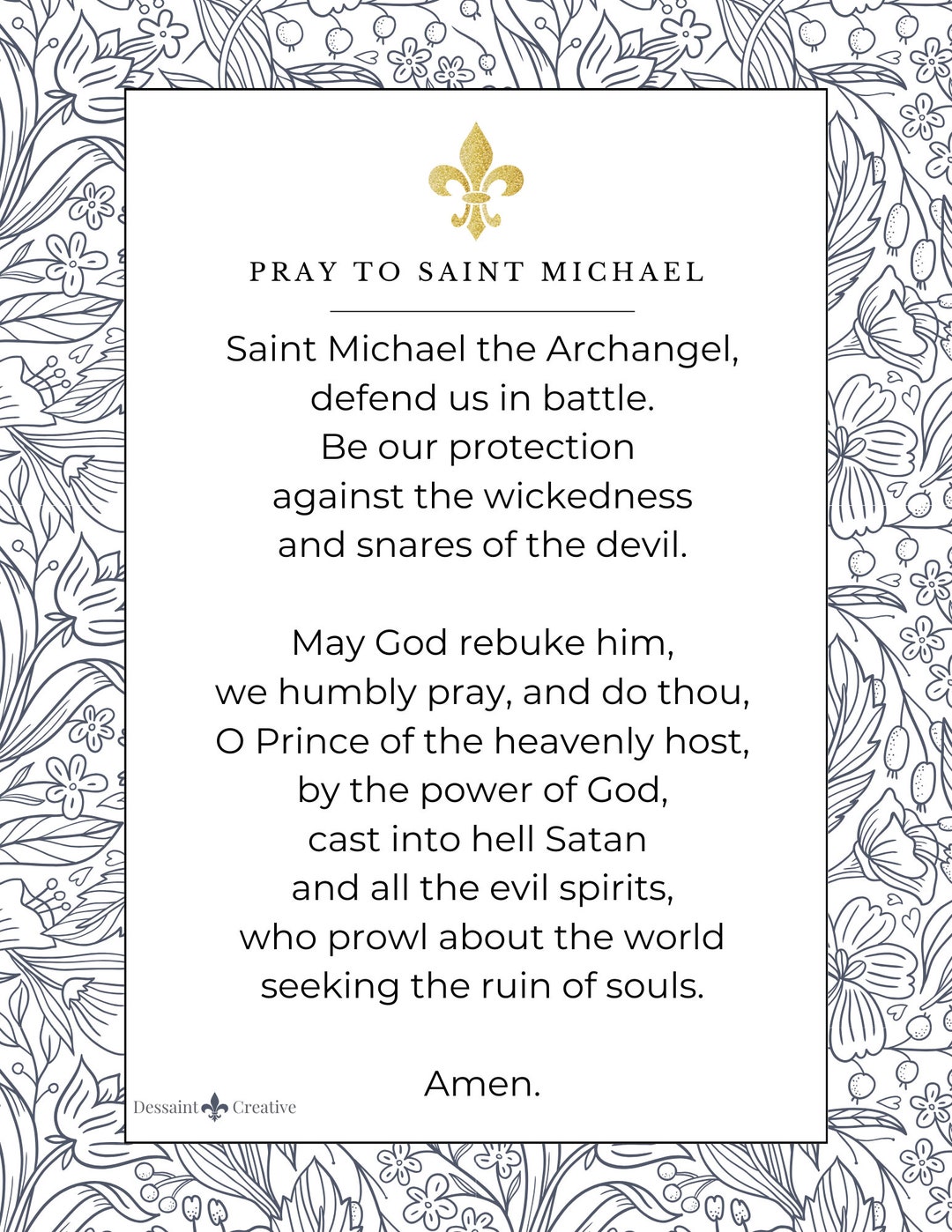 PRAY TO SAINT MICHAEL

Saint Michael the Archangel,
defend us in battle.
Be our protection
against the wickedness
and snares of the devil.

May God rebuke him,
we humbly pray, and do thou,
O Prince of the heavenly host,
by the power of God,
cast into hell Satan
and all the evil spirits,
who prowl about the world
seeking the ruin of souls.

Amen.

Dessaint Creative